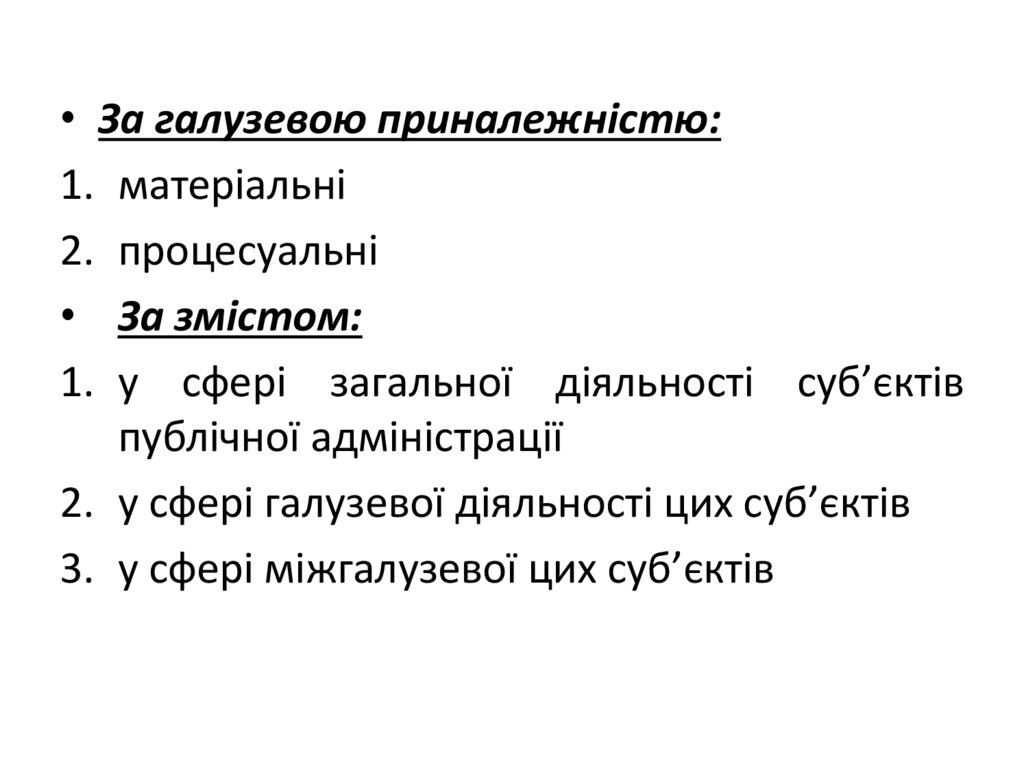 • За галузевою приналежністю:
1. матеріальні
2. процесуальні
• За змістом:
1. у сфері загальної діяльності суб’єктів публічної адміністрації
2. у сфері галузевої діяльності цих суб’єктів
3. у сфері міжгалузевої цих суб’єктів